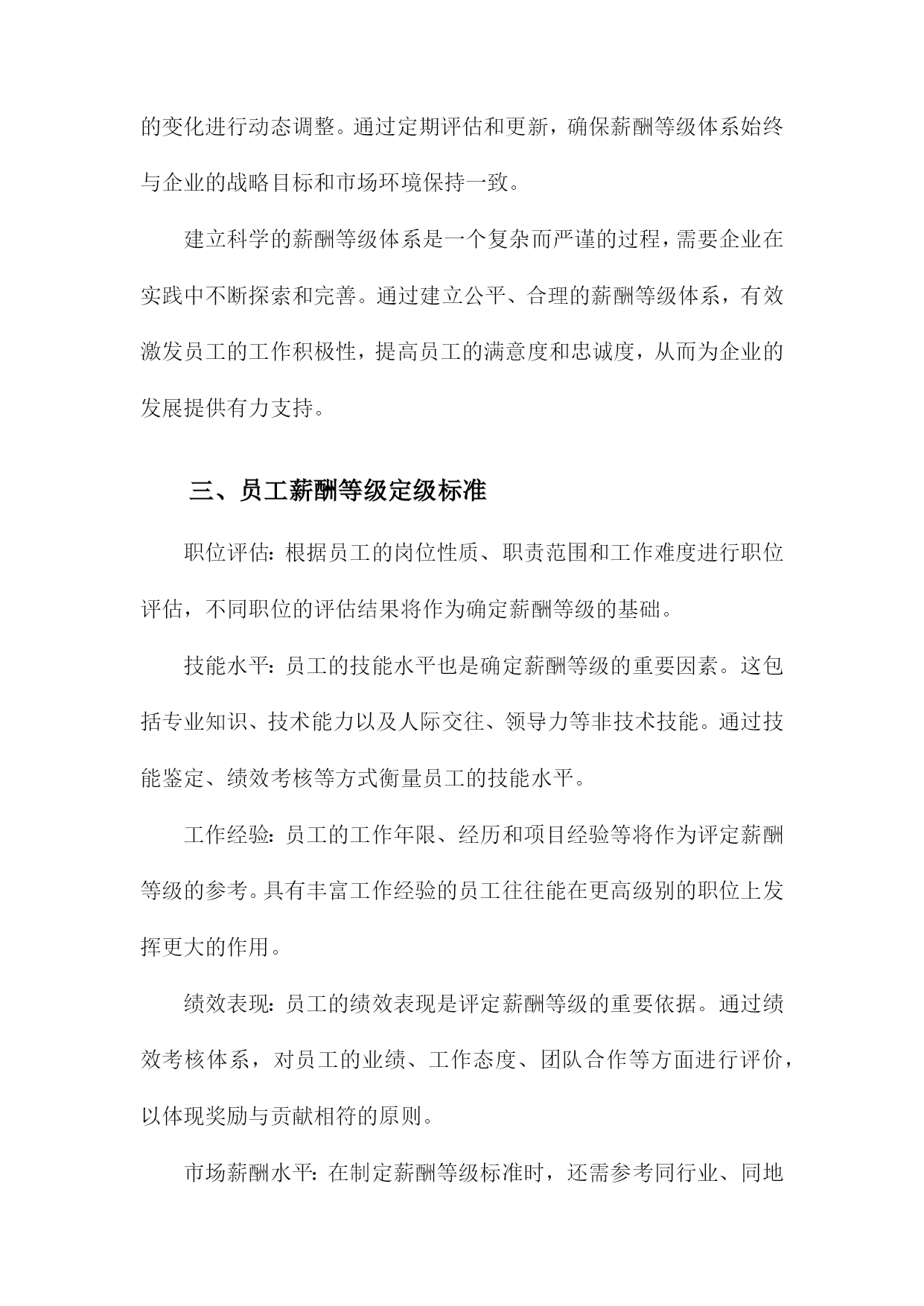 的变化进行动态调整。通过定期评估和更新，确保薪酬等级体系始终与企业的战略目标和市场环境保持一致。

建立科学的薪酬等级体系是一个复杂而严谨的过程，需要企业在实践中不断探索和完善。通过建立公平、合理的薪酬等级体系，有效激发员工的工作积极性，提高员工的满意度和忠诚度，从而为企业的发展提供有力支持。

三、员工薪酬等级定级标准

职位评估：根据员工的岗位性质、职责范围和工作难度进行职位评估，不同职位的评估结果将作为确定薪酬等级的基础。

技能水平：员工的技能水平也是确定薪酬等级的重要因素。这包括专业知识、技术能力以及人际交往、领导力等非技术技能。通过技能鉴定、绩效考核等方式衡量员工的技能水平。

工作经验：员工的工作年限、经历和项目经验等将作为评定薪酬等级的参考。具有丰富工作经验的员工往往能在更高级别的职位上发挥更大的作用。

绩效表现：员工的绩效表现是评定薪酬等级的重要依据。通过绩效考核体系，对员工的业绩、工作态度、团队合作等方面进行评价，以体现奖励与贡献相符的原则。

市场薪酬水平：在制定薪酬等级标准时，还需参考同行业、同地